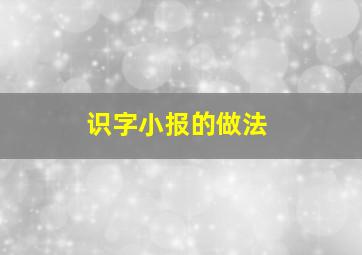 识字小报的做法